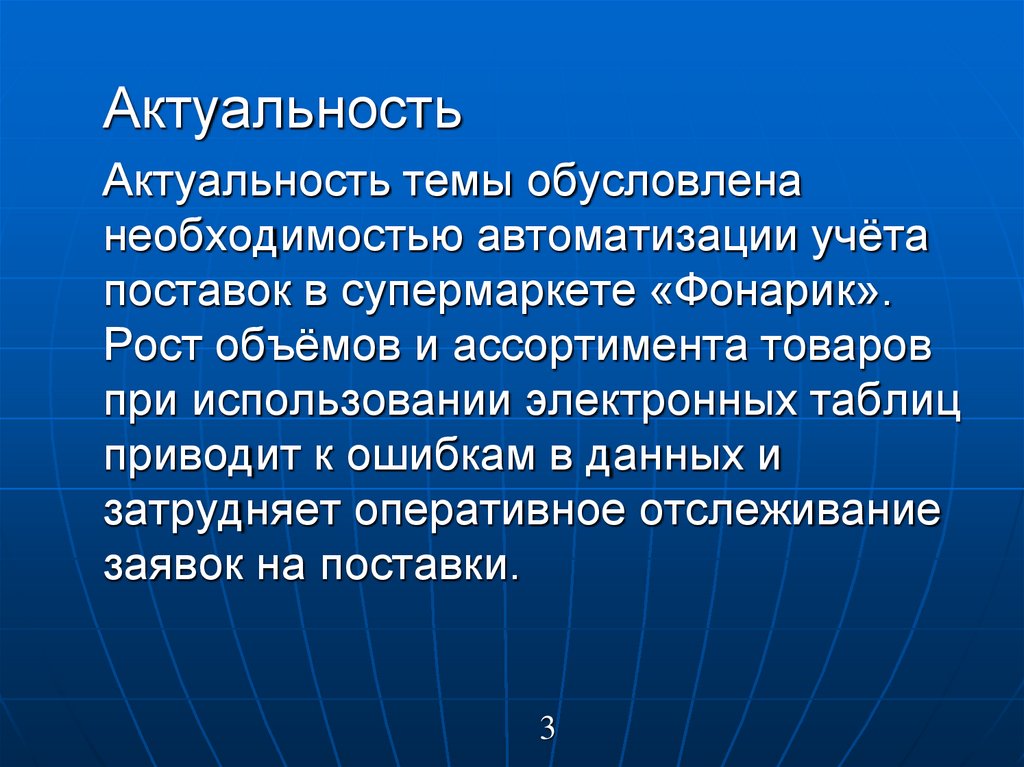 Актуальность

Актуальность темы обусловлена необходимостью автоматизации учёта поставок в супермаркете «Фонарик». Рост объёмов и ассортимента товаров при использовании электронных таблиц приводит к ошибкам в данных и затрудняет оперативное отслеживание заявок на поставки.

3